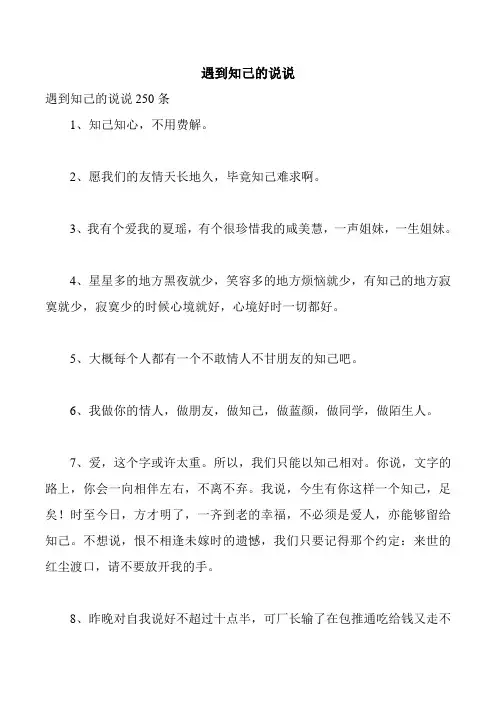 遇到知己的说说

遇到知己的说说 250 条

1、知己知心，不用费解。

2、愿我们的友情天长地久，毕竟知己难求啊。

3、我有个爱我的夏瑶，有个很珍惜我的咸美慧，一声姐妹，一生姐妹。

4、星星多的地方黑夜就少，笑容多的地方烦恼就少，有知己的地方寂寞就少，寂寞少的时候心境就好，心境好时一切都好。

5、大概每个人都有一个不敢情人不甘朋友的知己吧。

6、我做你的情人，做朋友，做知己，做蓝颜，做同学，做陌生人。

7、爱，这个字或许太重。所以，我们只能以知己相对。你说，文字的路上，你会一向相伴左右，不离不弃。我说，今生有你这样一个知己，足矣！时至今日，方才明了，一齐到老的幸福，不必须是爱人，亦能够留给知己。不想说，恨不相逢未嫁时的遗憾，我们只要记得那个约定：来世的红尘渡口，请不要放开我的手。

8、昨晚对自我说好不超过十点半，可厂长输了在包推通吃给钱又走不